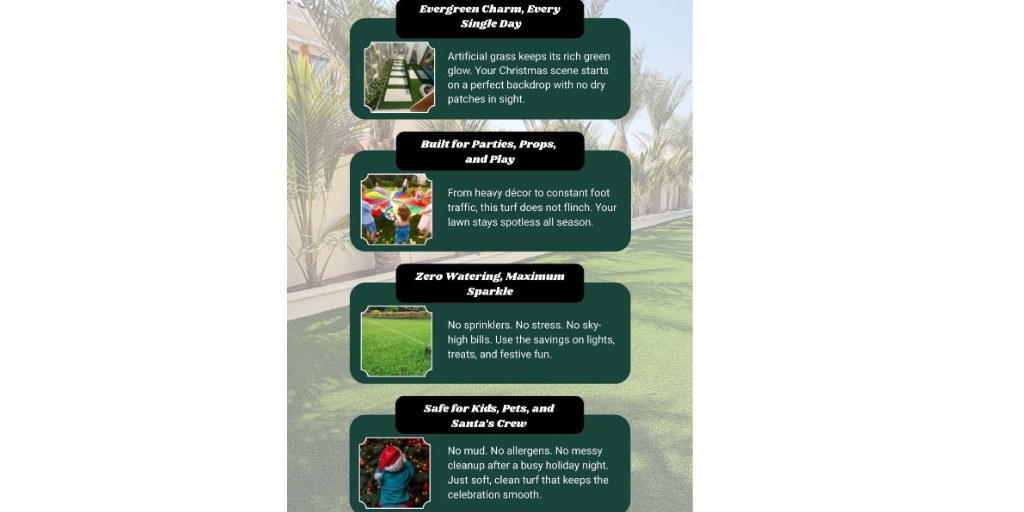 Evergreen Charm, Every Single Day

Artificial grass keeps its rich green glow. Your Christmas scene starts on a perfect backdrop with no dry patches in sight.

Built for Parties, Props, and Play

From heavy décor to constant foot traffic, this turf does not flinch. Your lawn stays spotless all season.

Zero Watering, Maximum Sparkle

No sprinklers. No stress. No sky-high bills. Use the savings on lights, treats, and festive fun.

Safe for Kids, Pets, and Santa's Crew

No mud. No allergens. No messy cleanup after a busy holiday night. Just soft, clean turf that keeps the celebration smooth.